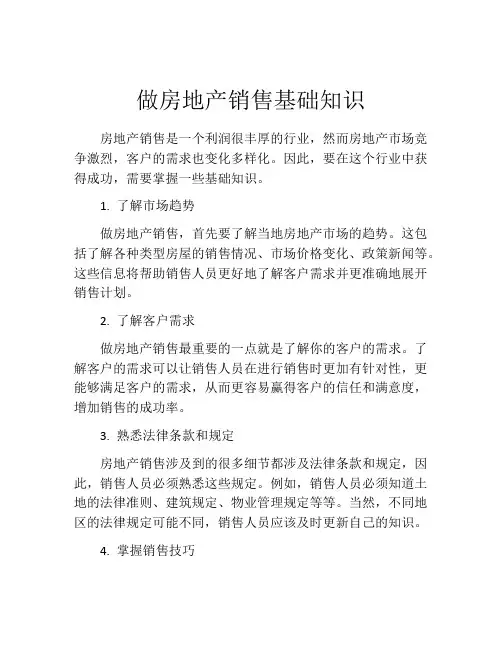 做房地产销售基础知识

房地产销售是一个利润很丰厚的行业，然而房地产市场竞争激烈，客户的需求也变化多样化。因此，要在这个行业中获得成功，需要掌握一些基础知识。

1. 了解市场趋势

做房地产销售，首先要了解当地房地产市场的趋势。这包括了解各种类型房屋的销售情况、市场价格变化、政策新闻等。这些信息将帮助销售人员更好地了解客户需求并更准确地展开销售计划。

2. 了解客户需求

做房地产销售最重要的一点就是了解你的客户的需求。了解客户的需求可以让销售人员在进行销售时更加有针对性，更能够满足客户的需求，从而更容易赢得客户的信任和满意度，增加销售的成功率。

3. 熟悉法律条款和规定

房地产销售涉及到的很多细节都涉及法律条款和规定，因此，销售人员必须熟悉这些规定。例如，销售人员必须知道土地的法律准则、建筑规定、物业管理规定等等。当然，不同地区的法律规定可能不同，销售人员应该及时更新自己的知识。

4. 掌握销售技巧